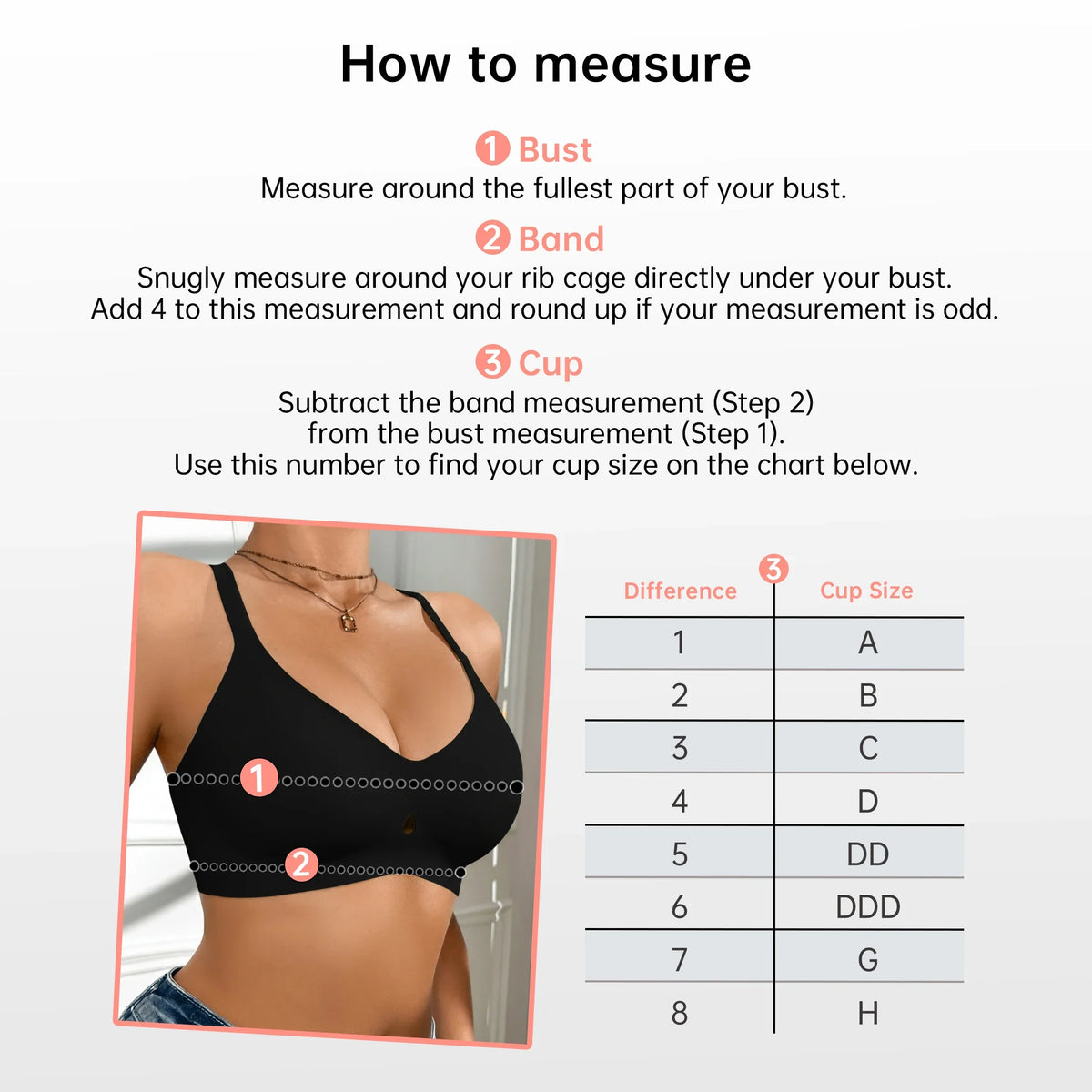 How to measure

1 Bust
Measure around the fullest part of your bust.

2 Band
Snugly measure around your rib cage directly under your bust. Add 4 to this measurement and round up if your measurement is odd.

3 Cup
Subtract the band measurement (Step 2) from the bust measurement (Step 1). Use this number to find your cup size on the chart below.

1

2

3

| Difference | Cup Size |
|---|---|
| 1 | A |
| 2 | B |
| 3 | C |
| 4 | D |
| 5 | DD |
| 6 | DDD |
| 7 | G |
| 8 | H |